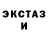 ЭКСТАЗ
И